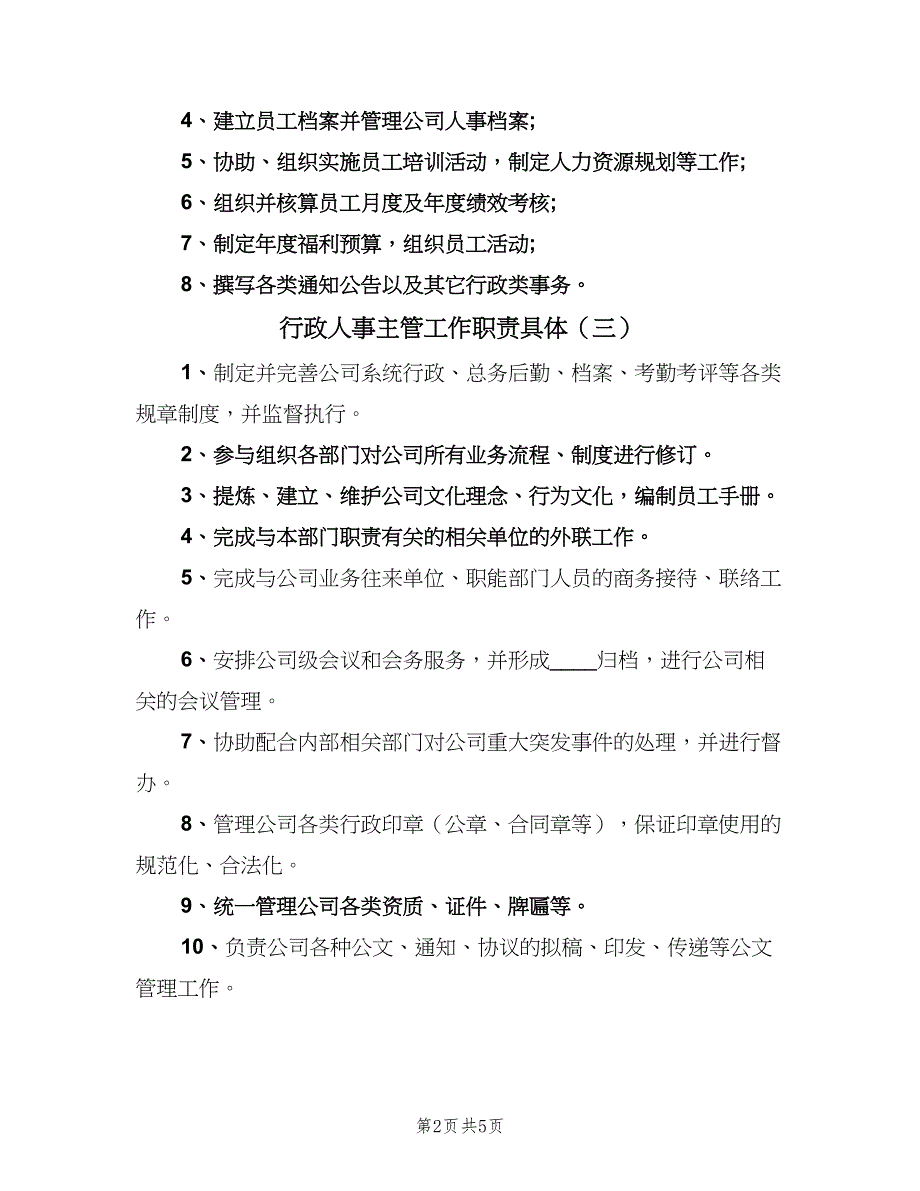 4、建立员工档案并管理公司人事档案;

5、协助、组织实施员工培训活动，制定人力资源规划等工作;

6、组织并核算员工月度及年度绩效考核;

7、制定年度福利预算，组织员工活动;

8、撰写各类通知公告以及其它行政类事务。

行政人事主管工作职责具体（三）

1、制定并完善公司系统行政、总务后勤、档案、考勤考评等各类规章制度，并监督执行。

2、参与组织各部门对公司所有业务流程、制度进行修订。

3、提炼、建立、维护公司文化理念、行为文化，编制员工手册。

4、完成与本部门职责有关的相关单位的外联工作。

5、完成与公司业务往来单位、职能部门人员的商务接待、联络工作。

6、安排公司级会议和会务服务，并形成____归档，进行公司相关的会议管理。

7、协助配合内部相关部门对公司重大突发事件的处理，并进行督办。

8、管理公司各类行政印章（公章、合同章等），保证印章使用的规范化、合法化。

9、统一管理公司各类资质、证件、牌匾等。

10、负责公司各种公文、通知、协议的拟稿、印发、传递等公文管理工作。

第2页 共5页